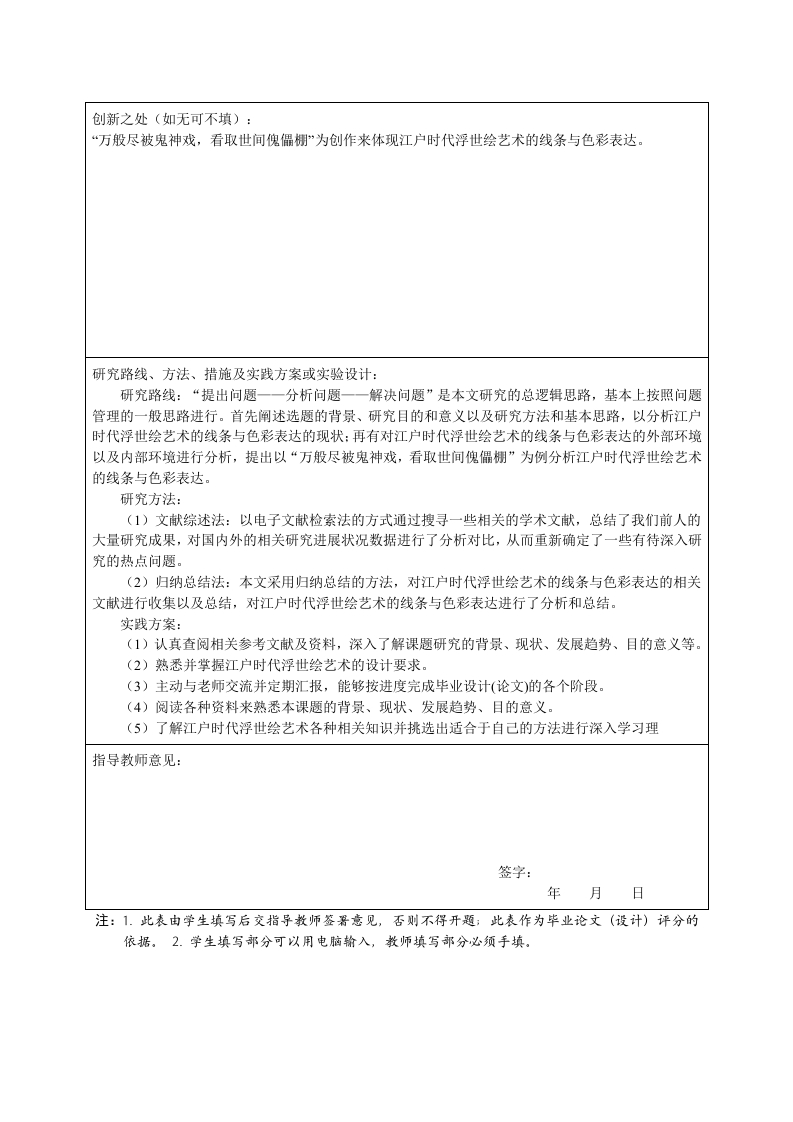 创新之处（如无可不填）：
“万般尽被鬼神戏，看取世间傀儡棚”为创作来体现江户时代浮世绘艺术的线条与色彩表达。

研究路线、方法、措施及实践方案或实验设计：
研究路线：“提出问题——分析问题——解决问题”是本文研究的总逻辑思路，基本上按照问题管理的一般思路进行。首先阐述选题的背景、研究目的和意义以及研究方法和基本思路，以分析江户时代浮世绘艺术的线条与色彩表达的现状；再有对江户时代浮世绘艺术的线条与色彩表达的外部环境以及内部环境进行分析，提出以“万般尽被鬼神戏，看取世间傀儡棚”为例分析江户时代浮世绘艺术的线条与色彩表达。
研究方法：
（1）文献综述法：以电子文献检索法的方式通过搜寻一些相关的学术文献，总结了我们前人的大量研究成果，对国内外的相关研究进展状况数据进行了分析对比，从而重新确定了一些有待深入研究的热点问题。
（2）归纳总结法：本文采用归纳总结的方法，对江户时代浮世绘艺术的线条与色彩表达的相关文献进行收集以及总结，对江户时代浮世绘艺术的线条与色彩表达进行了分析和总结。
实践方案：
（1）认真查阅相关参考文献及资料，深入了解课题研究的背景、现状、发展趋势、目的意义等。
（2）熟悉并掌握江户时代浮世绘艺术的设计要求。
（3）主动与老师交流并定期汇报，能够按进度完成毕业设计(论文)的各个阶段。
（4）阅读各种资料来熟悉本课题的背景、现状、发展趋势、目的意义。
（5）了解江户时代浮世绘艺术各种相关知识并挑选出适合于自己的方法进行深入学习理

指导教师意见：

签字：
年 月 日

注：1. 此表由学生填写后交指导教师签署意见，否则不得开题；此表作为毕业论文（设计）评分的依据。 2. 学生填写部分可以用电脑输入，教师填写部分必须手填。